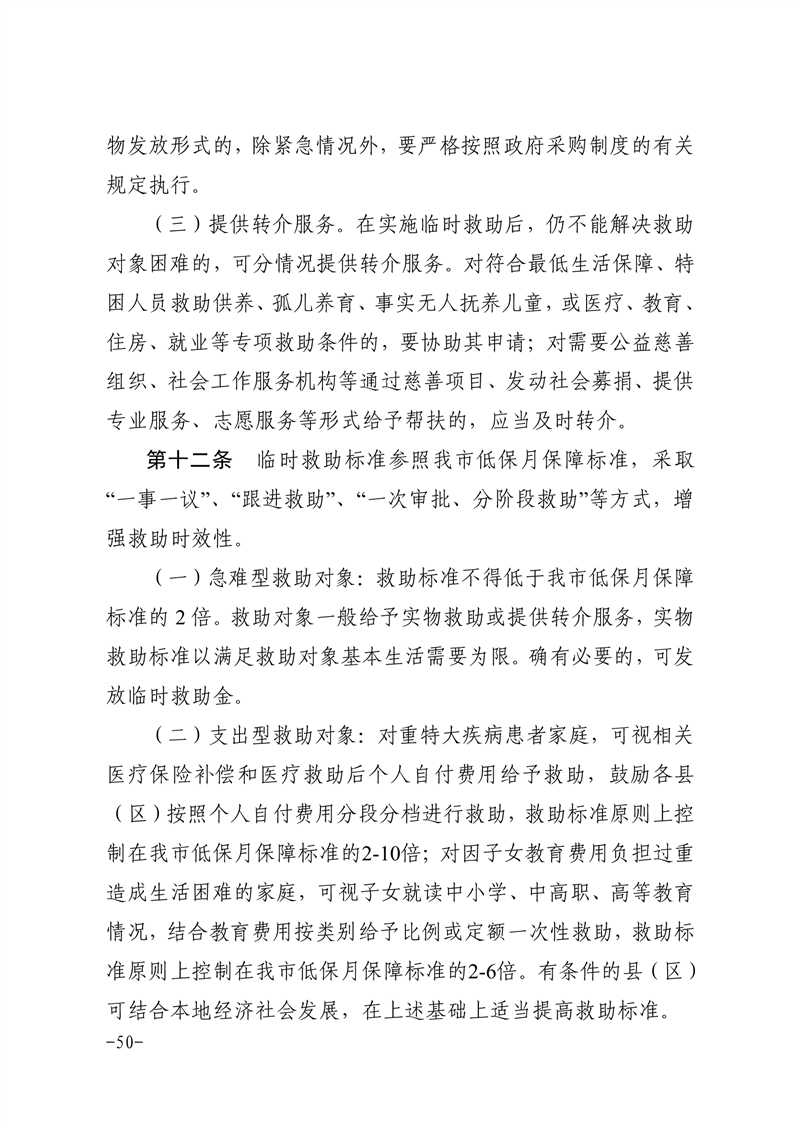 物发放形式的，除紧急情况外，要严格按照政府采购制度的有关规定执行。

（三）提供转介服务。在实施临时救助后，仍不能解决救助对象困难的，可分情况提供转介服务。对符合最低生活保障、特困人员救助供养、孤儿养育、事实无人抚养儿童，或医疗、教育、住房、就业等专项救助条件的，要协助其申请；对需要公益慈善组织、社会工作服务机构等通过慈善项目、发动社会募捐、提供专业服务、志愿服务等形式给予帮扶的，应当及时转介。

第十二条　临时救助标准参照我市低保月保障标准，采取“一事一议”、“跟进救助”、“一次审批、分阶段救助”等方式，增强救助时效性。

（一）急难型救助对象：救助标准不得低于我市低保月保障标准的 2 倍。救助对象一般给予实物救助或提供转介服务，实物救助标准以满足救助对象基本生活需要为限。确有必要的，可发放临时救助金。

（二）支出型救助对象：对重特大疾病患者家庭，可视相关医疗保险补偿和医疗救助后个人自付费用给予救助，鼓励各县（区）按照个人自付费用分段分档进行救助，救助标准原则上控制在我市低保月保障标准的2-10倍；对因子女教育费用负担过重造成生活困难的家庭，可视子女就读中小学、中高职、高等教育情况，结合教育费用按类别给予比例或定额一次性救助，救助标准原则上控制在我市低保月保障标准的2-6倍。有条件的县（区）可结合本地经济社会发展，在上述基础上适当提高救助标准。

-50-